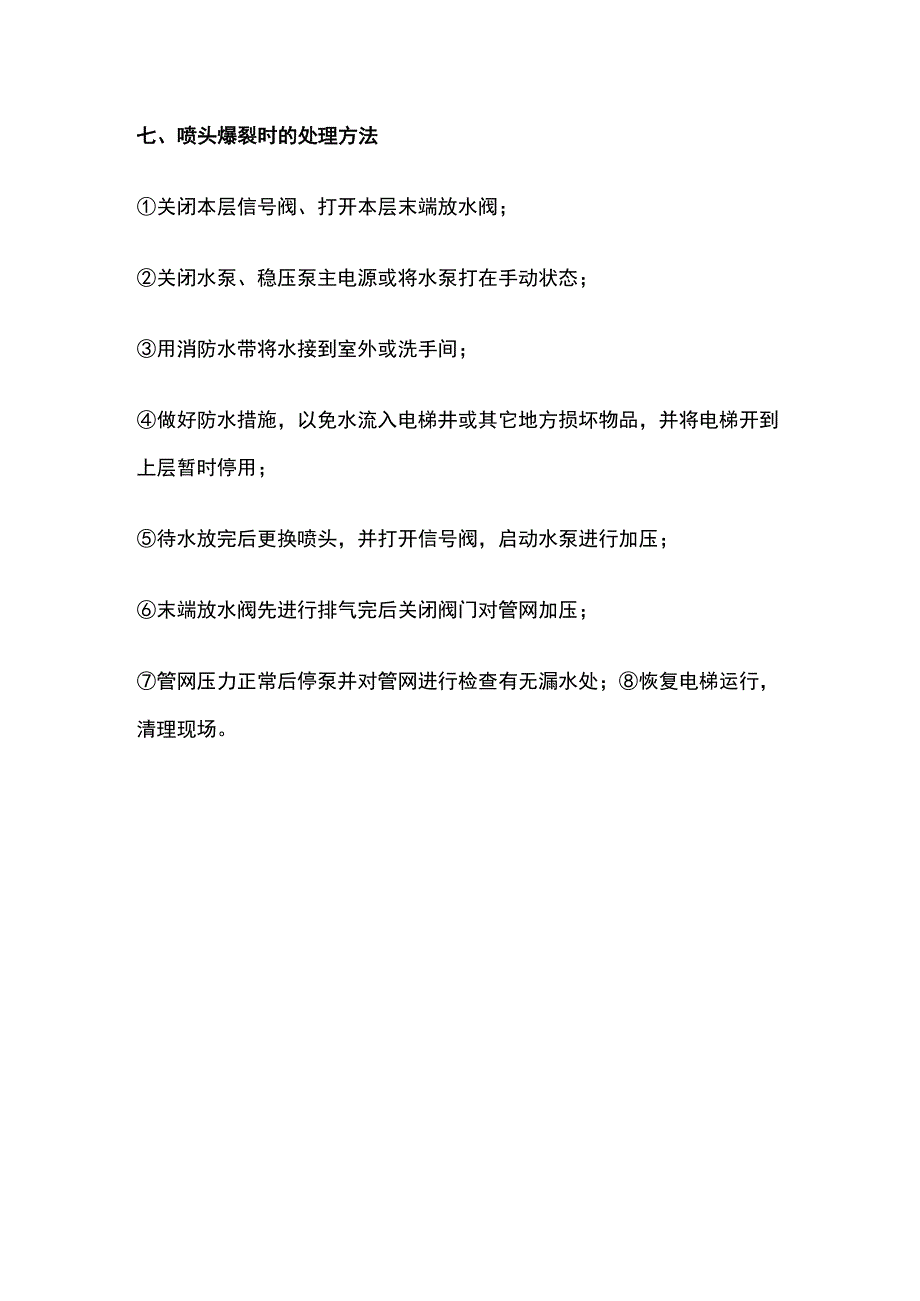 七、喷头爆裂时的处理方法

①关闭本层信号阀、打开本层末端放水阀；

②关闭水泵、稳压泵主电源或将水泵打在手动状态；

③用消防水带将水接到室外或洗手间；

④做好防水措施，以免水流入电梯井或其它地方损坏物品，并将电梯开到上层暂时停用；

⑤待水放完后更换喷头，并打开信号阀，启动水泵进行加压；

⑥末端放水阀先进行排气完后关闭阀门对管网加压；

⑦管网压力正常后停泵并对管网进行检查有无漏水处；⑧恢复电梯运行，清理现场。